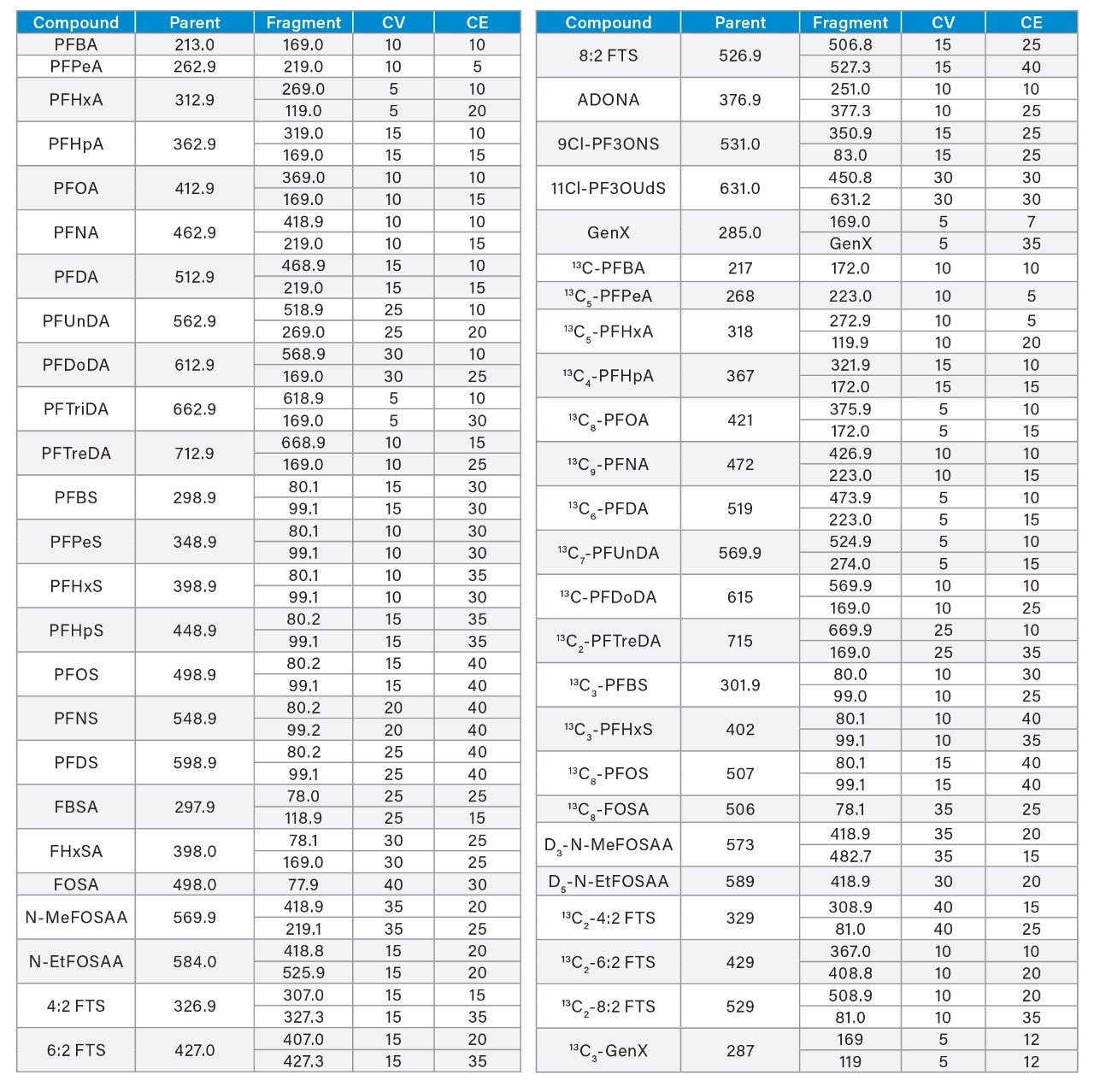 | Compound | Parent | Fragment | CV | CE |
|---|---|---|---|---|
| PFBA | 213.0 | 169.0 | 10 | 10 |
| PFPeA | 262.9 | 219.0 | 10 | 5 |
| PFHxA | 312.9 | 269.0 | 5 | 10 |
| | | 119.0 | 5 | 20 |
| PFHpA | 362.9 | 319.0 | 15 | 10 |
| | | 169.0 | 15 | 15 |
| PFOA | 412.9 | 369.0 | 10 | 10 |
| | | 169.0 | 10 | 15 |
| PFNA | 462.9 | 418.9 | 10 | 10 |
| | | 219.0 | 10 | 15 |
| PFDA | 512.9 | 468.9 | 15 | 10 |
| | | 219.0 | 15 | 15 |
| PFUnDA | 562.9 | 518.9 | 25 | 10 |
| | | 269.0 | 25 | 20 |
| PFDoDA | 612.9 | 568.9 | 30 | 10 |
| | | 169.0 | 30 | 25 |
| PFTriDA | 662.9 | 618.9 | 5 | 10 |
| | | 169.0 | 5 | 30 |
| PFTreDA | 712.9 | 668.9 | 10 | 15 |
| | | 169.0 | 10 | 25 |
| PFBS | 298.9 | 80.1 | 15 | 30 |
| | | 99.1 | 15 | 30 |
| PFPeS | 348.9 | 80.1 | 10 | 30 |
| | | 99.1 | 10 | 30 |
| PFHxS | 398.9 | 80.1 | 10 | 35 |
| | | 99.1 | 10 | 30 |
| PFHpS | 448.9 | 80.2 | 15 | 35 |
| | | 99.1 | 15 | 35 |
| PFOS | 498.9 | 80.2 | 15 | 40 |
| | | 99.1 | 15 | 40 |
| PFNS | 548.9 | 80.2 | 20 | 40 |
| | | 99.2 | 20 | 40 |
| PFDS | 598.9 | 80.2 | 25 | 40 |
| | | 99.1 | 25 | 40 |
| FBSA | 297.9 | 78.0 | 25 | 25 |
| | | 118.9 | 25 | 15 |
| FHxSA | 398.0 | 78.1 | 30 | 25 |
| | | 169.0 | 30 | 25 |
| FOSA | 498.0 | 77.9 | 40 | 30 |
| N-MeFOSAA | 569.9 | 418.9 | 35 | 20 |
| | | 219.1 | 35 | 25 |
| N-EtFOSAA | 584.0 | 418.8 | 15 | 20 |
| | | 525.9 | 15 | 20 |
| 4:2 FTS | 326.9 | 307.0 | 15 | 15 |
| | | 327.3 | 15 | 35 |
| 6:2 FTS | 427.0 | 407.0 | 15 | 20 |
| | | 427.3 | 15 | 35 |

| Compound | Parent | Fragment | CV | CE |
|---|---|---|---|---|
| 8:2 FTS | 526.9 | 506.8 | 15 | 25 |
| | | 527.3 | 15 | 40 |
| ADONA | 376.9 | 251.0 | 10 | 10 |
| | | 377.3 | 10 | 25 |
| 9Cl-PF3ONS | 531.0 | 350.9 | 15 | 25 |
| | | 83.0 | 15 | 25 |
| 11Cl-PF3OUdS | 631.0 | 450.8 | 30 | 30 |
| | | 631.2 | 30 | 30 |
| GenX | 285.0 | 169.0 | 5 | 7 |
| | | GenX | 5 | 35 |
| $^{13}$C-PFBA | 217 | 172.0 | 10 | 10 |
| $^{13}C_5$-PFPeA | 268 | 223.0 | 10 | 5 |
| $^{13}C_5$-PFHxA | 318 | 272.9 | 10 | 5 |
| | | 119.9 | 10 | 20 |
| $^{13}C_4$-PFHpA | 367 | 321.9 | 15 | 10 |
| | | 172.0 | 15 | 15 |
| $^{13}C_8$-PFOA | 421 | 375.9 | 5 | 10 |
| | | 172.0 | 5 | 15 |
| $^{13}C_9$-PFNA | 472 | 426.9 | 10 | 10 |
| | | 223.0 | 10 | 15 |
| $^{13}C_6$-PFDA | 519 | 473.9 | 5 | 10 |
| | | 223.0 | 5 | 15 |
| $^{13}C_7$-PFUnDA | 569.9 | 524.9 | 5 | 10 |
| | | 274.0 | 5 | 15 |
| $^{13}$C-PFDoDA | 615 | 569.9 | 10 | 10 |
| | | 169.0 | 10 | 25 |
| $^{13}C_2$-PFTreDA | 715 | 669.9 | 25 | 10 |
| | | 169.0 | 25 | 35 |
| $^{13}C_3$-PFBS | 301.9 | 80.0 | 10 | 30 |
| | | 99.0 | 10 | 25 |
| $^{13}C_3$-PFHxS | 402 | 80.1 | 10 | 40 |
| | | 99.1 | 10 | 35 |
| $^{13}C_8$-PFOS | 507 | 80.1 | 15 | 40 |
| | | 99.1 | 15 | 40 |
| $^{13}C_8$-FOSA | 506 | 78.1 | 35 | 25 |
| $D_3$-N-MeFOSAA | 573 | 418.9 | 35 | 20 |
| | | 482.7 | 35 | 15 |
| $D_5$-N-EtFOSAA | 589 | 418.9 | 30 | 20 |
| $^{13}C_2$-4:2 FTS | 329 | 308.9 | 40 | 15 |
| | | 81.0 | 40 | 25 |
| $^{13}C_2$-6:2 FTS | 429 | 367.0 | 10 | 10 |
| | | 408.8 | 10 | 20 |
| $^{13}C_2$-8:2 FTS | 529 | 508.9 | 10 | 20 |
| | | 81.0 | 10 | 35 |
| $^{13}C_3$-GenX | 287 | 169 | 5 | 12 |
| | | 119 | 5 | 12 |